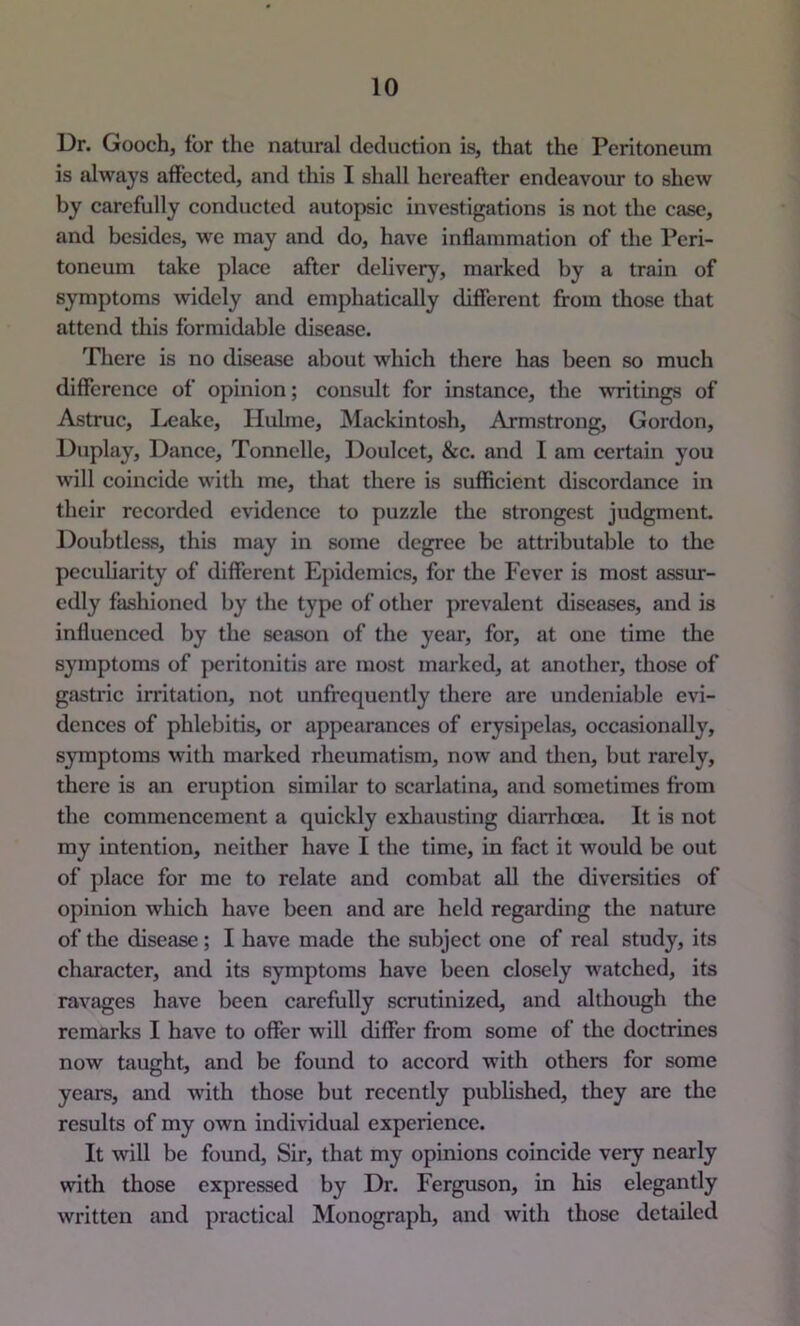 10

Dr. Gooch, for the natural deduction is, that the Peritoneum is always affected, and this I shall hereafter endeavour to shew by carefully conducted autopsic investigations is not the case, and besides, we may and do, have inflammation of the Peritoneum take place after delivery, marked by a train of symptoms widely and emphatically different from those that attend this formidable disease.

There is no disease about which there has been so much difference of opinion; consult for instance, the writings of Astruc, Leake, Hulme, Mackintosh, Armstrong, Gordon, Duplay, Dance, Tonnelle, Doulcet, &c. and I am certain you will coincide with me, that there is sufficient discordance in their recorded evidence to puzzle the strongest judgment. Doubtless, this may in some degree be attributable to the peculiarity of different Epidemics, for the Fever is most assuredly fashioned by the type of other prevalent diseases, and is influenced by the season of the year, for, at one time the symptoms of peritonitis are most marked, at another, those of gastric irritation, not unfrequently there are undeniable evidences of phlebitis, or appearances of erysipelas, occasionally, symptoms with marked rheumatism, now and then, but rarely, there is an eruption similar to scarlatina, and sometimes from the commencement a quickly exhausting diarrhœa. It is not my intention, neither have I the time, in fact it would be out of place for me to relate and combat all the diversities of opinion which have been and are held regarding the nature of the disease; I have made the subject one of real study, its character, and its symptoms have been closely watched, its ravages have been carefully scrutinized, and although the remarks I have to offer will differ from some of the doctrines now taught, and be found to accord with others for some years, and with those but recently published, they are the results of my own individual experience.

It will be found, Sir, that my opinions coincide very nearly with those expressed by Dr. Ferguson, in his elegantly written and practical Monograph, and with those detailed